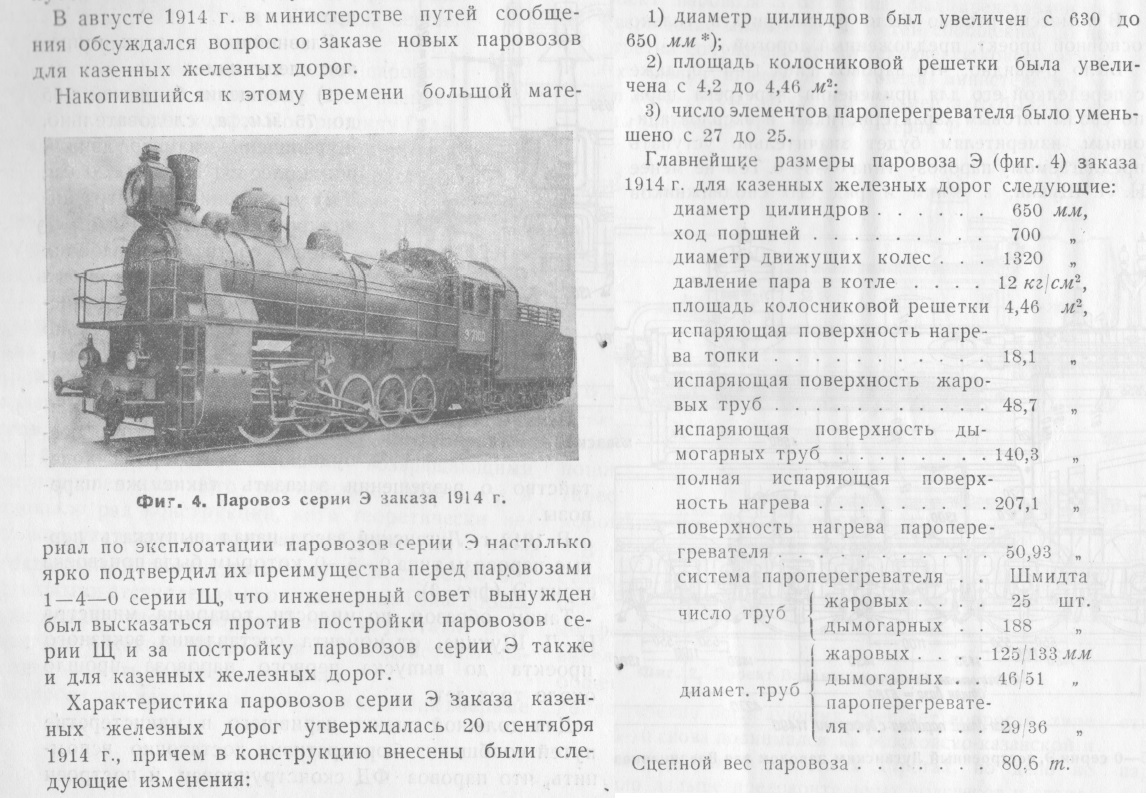 В августе 1914 г. в министерстве путей сообщения обсуждался вопрос о заказе новых паровозов для казенных железных дорог.

Накопившийся к этому времени большой мате-

Фиг. 4. Паровоз серии Э заказа 1914 г.

риал по эксплоатации паровозов серии Э настолько ярко подтвердил их преимущества перед паровозами 1—4—0 серии Щ, что инженерный совет вынужден был высказаться против постройки паровозов серии Щ и за постройку паровозов серии Э также и для казенных железных дорог.

Характеристика паровозов серии Э заказа казенных железных дорог утверждалась 20 сентября 1914 г., причем в конструкцию внесены были следующие изменения:

1) диаметр цилиндров был увеличен с 630 до 650 мм*);

2) площадь колосниковой решетки была увеличена с 4,2 до 4,46 $м^2$:

3) число элементов пароперегревателя было уменьшено с 27 до 25.

Главнейшие размеры паровоза Э (фиг. 4) заказа 1914 г. для казенных железных дорог следующие:

диаметр цилиндров 650 мм,
ход поршней 700 „
диаметр движущих колес 1320 „
давление пара в котле 12 $кг/см^2$,
площадь колосниковой решетки 4,46 $м^2$,
испаряющая поверхность нагрева топки 18,1 „
испаряющая поверхность жаровых труб 48,7 „
испаряющая поверхность дымогарных труб 140,3 „
полная испаряющая поверхность нагрева 207,1 „
поверхность нагрева пароперегревателя 50,93 „
система пароперегревателя Шмидта
число труб жаровых 25 шт.
дымогарных 188 „
диамет. труб жаровых 125/133 мм
дымогарных 46/51 „
пароперегревателя 29/36 „

Сцепной вес паровоза 80,6 т.